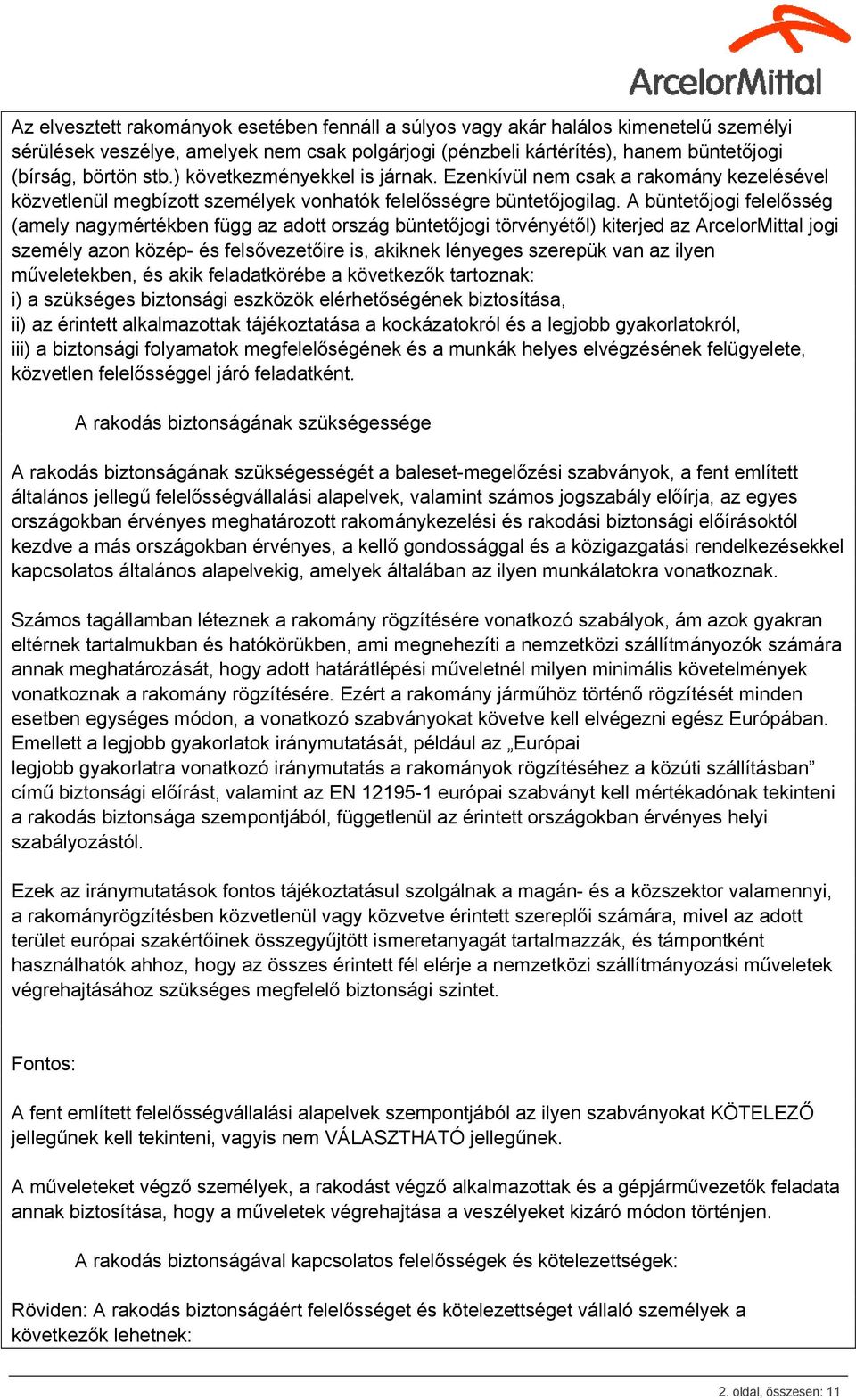 ArcelorMittal

Az elvesztett rakományok esetében fennáll a súlyos vagy akár halálos kimenetelű személyi sérülések veszélye, amelyek nem csak polgárjogi (pénzbeli kártérítés), hanem büntetőjogi (bírság, börtön stb.) következményekkel is járnak. Ezenkívül nem csak a rakomány kezelésével közvetlenül megbízott személyek vonhatók felelősségre büntetőjogilag. A büntetőjogi felelősség (amely nagymértékben függ az adott ország büntetőjogi törvényétől) kiterjed az ArcelorMittal jogi személy azon közép- és felsővezetőire is, akiknek lényeges szerepük van az ilyen műveletekben, és akik feladatkörébe a következők tartoznak:
i) a szükséges biztonsági eszközök elérhetőségének biztosítása,
ii) az érintett alkalmazottak tájékoztatása a kockázatokról és a legjobb gyakorlatokról,
iii) a biztonsági folyamatok megfelelőségének és a munkák helyes elvégzésének felügyelete, közvetlen felelősséggel járó feladatként.

A rakodás biztonságának szükségessége

A rakodás biztonságának szükségességét a baleset-megelőzési szabványok, a fent említett általános jellegű felelősségvállalási alapelvek, valamint számos jogszabály előírja, az egyes országokban érvényes meghatározott rakománykezelési és rakodási biztonsági előírásoktól kezdve a más országokban érvényes, a kellő gondossággal és a közigazgatási rendelkezésekkel kapcsolatos általános alapelvekig, amelyek általában az ilyen munkálatokra vonatkoznak.

Számos tagállamban léteznek a rakomány rögzítésére vonatkozó szabályok, ám azok gyakran eltérnek tartalmukban és hatókörükben, ami megnehezíti a nemzetközi szállítmányozók számára annak meghatározását, hogy adott határátlépési műveletnél milyen minimális követelmények vonatkoznak a rakomány rögzítésére. Ezért a rakomány járműhöz történő rögzítését minden esetben egységes módon, a vonatkozó szabványokat követve kell elvégezni egész Európában. Emellett a legjobb gyakorlatok iránymutatását, például az „Európai legjobb gyakorlatra vonatkozó iránymutatás a rakományok rögzítéséhez a közúti szállításban” című biztonsági előírást, valamint az EN 12195-1 európai szabványt kell mértékadónak tekinteni a rakodás biztonsága szempontjából, függetlenül az érintett országokban érvényes helyi szabályozástól.

Ezek az iránymutatások fontos tájékoztatásul szolgálnak a magán- és a közszektor valamennyi, a rakományrögzítésben közvetlenül vagy közvetve érintett szereplői számára, mivel az adott terület európai szakértőinek összegyűjtött ismeretanyagát tartalmazzák, és támpontként használhatók ahhoz, hogy az összes érintett fél elérje a nemzetközi szállítmányozási műveletek végrehajtásához szükséges megfelelő biztonsági szintet.

Fontos:

A fent említett felelősségvállalási alapelvek szempontjából az ilyen szabványokat KÖTELEZŐ jellegűnek kell tekinteni, vagyis nem VÁLASZTHATÓ jellegűnek.

A műveleteket végző személyek, a rakodást végző alkalmazottak és a gépjárművezetők feladata annak biztosítása, hogy a műveletek végrehajtása a veszélyeket kizáró módon történjen.

A rakodás biztonságával kapcsolatos felelősségek és kötelezettségek:

Röviden: A rakodás biztonságáért felelősséget és kötelezettséget vállaló személyek a következők lehetnek:

2. oldal, összesen: 11